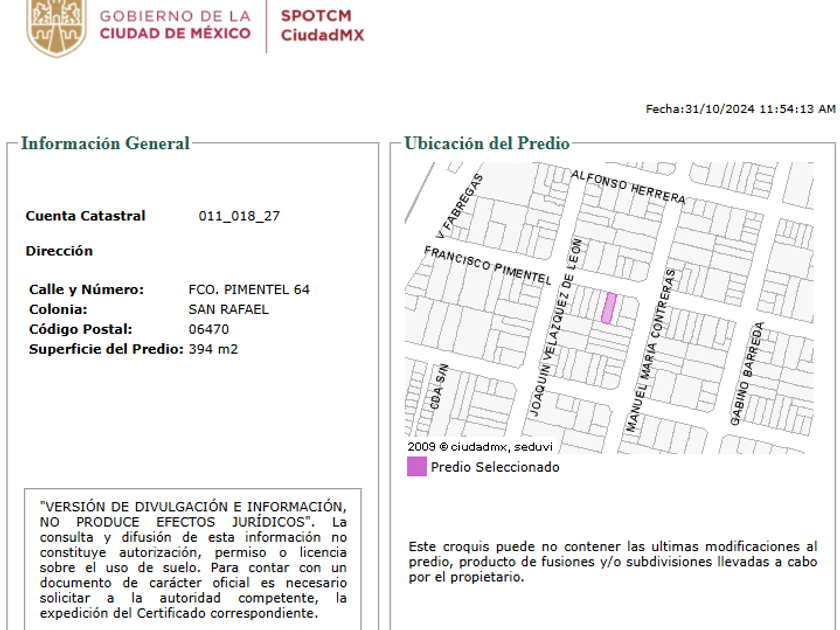 GOBIERNO DE LA CIUDAD DE MÉXICO

SPOTCM CiudadMX

Fecha:31/10/2024 11:54:13 AM

Información General

Cuenta Catastral 011_018_27

Dirección

Calle y Número: FCO. PIMENTEL 64
Colonia: SAN RAFAEL
Código Postal: 06470
Superficie del Predio: 394 m2

"VERSIÓN DE DIVULGACIÓN E INFORMACIÓN, NO PRODUCE EFECTOS JURÍDICOS". La consulta y difusión de esta información no constituye autorización, permiso o licencia sobre el uso de suelo. Para contar con un documento de carácter oficial es necesario solicitar a la autoridad competente, la expedición del Certificado correspondiente.

Ubicación del Predio

Y FABREGAS
ALFONSO HERRERA
FRANCISCO PIMENTEL
JOAQUIN VELAZQUEZ DE LEON
MANUEL MARIA CONTRERAS
GABINO BARREDA
CDA SIN

2009 © ciudadmx, seduvi

Predio Seleccionado

Este croquis puede no contener las ultimas modificaciones al predio, producto de fusiones y/o subdivisiones llevadas a cabo por el propietario.